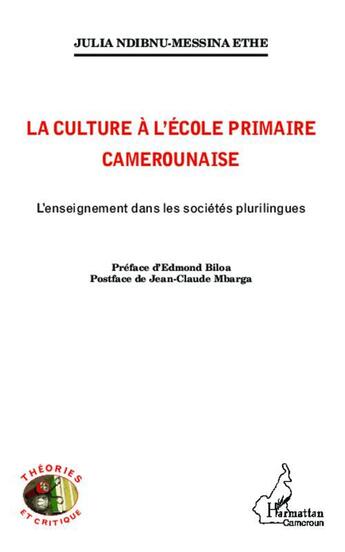 JULIA NDIBNU-MESSINA ETHE

LA CULTURE À L'ÉCOLE PRIMAIRE CAMEROUNAISE

L'enseignement dans les sociétés plurilingues

Préface d'Edmond Biloa
Postface de Jean-Claude Mbarga

THÉORIES ET CRITIQUE

L'Harmattan Cameroun